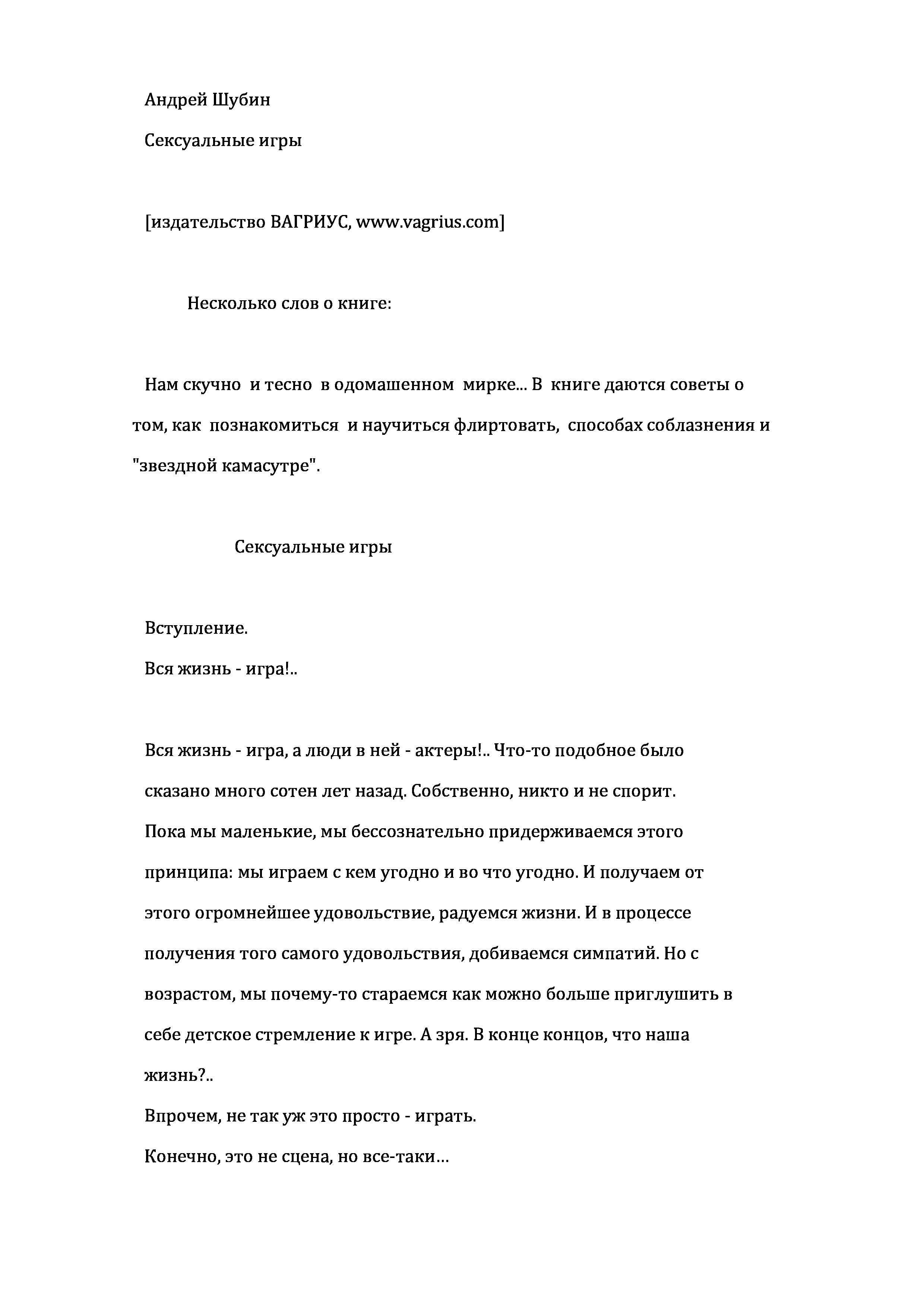 Андрей Шубин

Сексуальные игры

[издательство ВАГРИУС, www.vagrius.com]

Несколько слов о книге:

Нам скучно и тесно в одомашенном мирке... В книге даются советы о том, как познакомиться и научиться флиртовать, способах соблазнения и "звездной камасутре".

Сексуальные игры

Вступление.

Вся жизнь - игра!..

Вся жизнь - игра, а люди в ней - актеры!.. Что-то подобное было сказано много сотен лет назад. Собственно, никто и не спорит.

Пока мы маленькие, мы бессознательно придерживаемся этого принципа: мы играем с кем угодно и во что угодно. И получаем от этого огромнейшее удовольствие, радуемся жизни. И в процессе получения того самого удовольствия, добиваемся симпатий. Но с возрастом, мы почему-то стараемся как можно больше приглушить в себе детское стремление к игре. А зря. В конце концов, что наша жизнь?..

Впрочем, не так уж это просто - играть.

Конечно, это не сцена, но все-таки…